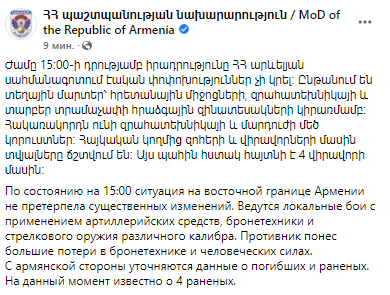 ՀՀ պաշտպանության նախարարություն / MoD of the Republic of Armenia
9 мин. ·

Ժամը 15:00-ի դրությամբ իրադրությունը ՀՀ արևելյան սահմանագոտում էական փոփոխություններ չի կրել: Ընթանում են տեղային մարտեր՝ հրետանային միջոցների, զրահատեխնիկայի և տարբեր տրամաչափի հրաձգային զինատեսակների կիրառմամբ: Հակառակորդն ունի զրահատեխնիկայի և մարդուժի մեծ կորուստներ: Հայկական կողմից զոհերի և վիրավորների մասին տվյալները ճշտվում են: Այս պահին հստակ հայտնի է 4 վիրավորի մասին:

По состоянию на 15:00 ситуация на восточной границе Армении не претерпела существенных изменений. Ведутся локальные бои с применением артиллерийских средств, бронетехники и стрелкового оружия различного калибра. Противник понес большие потери в бронетехнике и человеческих силах.
С армянской стороны уточняются данные о погибших и раненых. На данный момент известно о 4 раненых.